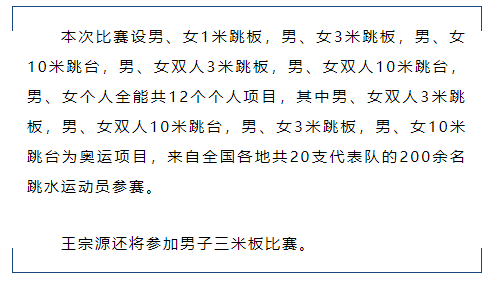 本次比赛设男、女1米跳板，男、女3米跳板，男、女10米跳台，男、女双人3米跳板，男、女双人10米跳台，男、女个人全能共12个个人项目，其中男、女双人3米跳板，男、女双人10米跳台，男、女3米跳板，男、女10米跳台为奥运项目，来自全国各地共20支代表队的200余名跳水运动员参赛。

王宗源还将参加男子三米板比赛。